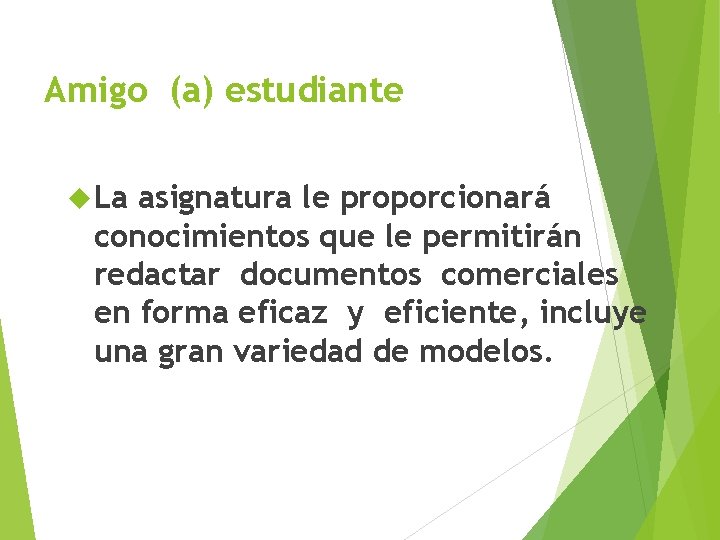 Amigo (a) estudiante

La asignatura le proporcionará conocimientos que le permitirán redactar documentos comerciales en forma eficaz y eficiente, incluye una gran variedad de modelos.